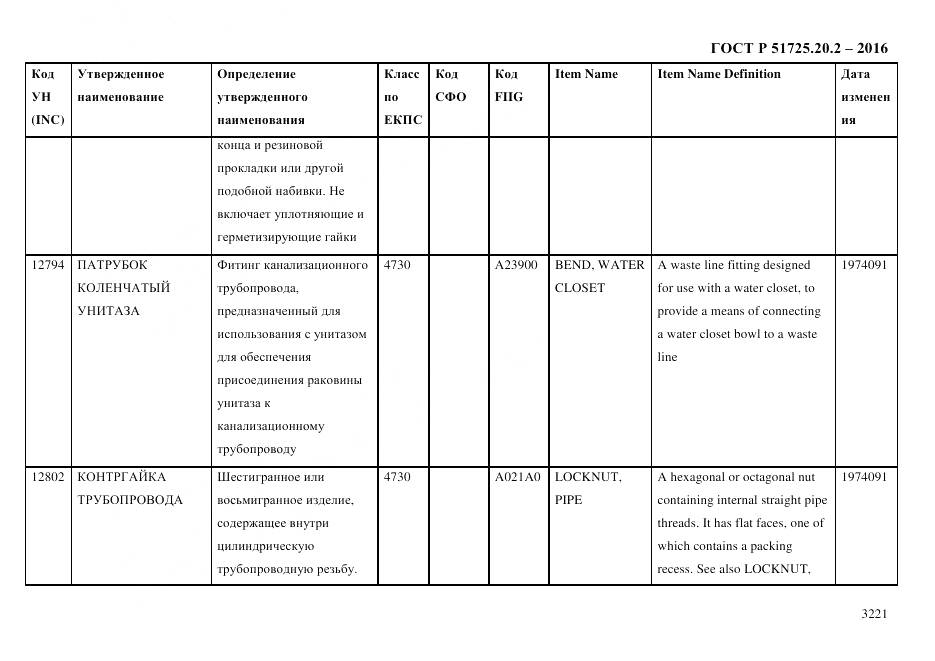 ГОСТ Р 51725.20.2 – 2016

| Код УН (INC) | Утвержденное наименование | Определение утвержденного наименования | Класс по ЕКПС | Код СФО | Код FIIG | Item Name | Item Name Definition | Дата изменения |
|---|---|---|---|---|---|---|---|---|
| | | конца и резиновой прокладки или другой подобной набивки. Не включает уплотняющие и герметизирующие гайки | | | | | | |
| 12794 | ПАТРУБОК КОЛЕНЧАТЫЙ УНИТАЗА | Фитинг канализационного трубопровода, предназначенный для использования с унитазом для обеспечения присоединения раковины унитаза к канализационному трубопроводу | 4730 | | A23900 | BEND, WATER CLOSET | A waste line fitting designed for use with a water closet, to provide a means of connecting a water closet bowl to a waste line | 1974091 |
| 12802 | КОНТРГАЙКА ТРУБОПРОВОДА | Шестигранное или восьмигранное изделие, содержащее внутри цилиндрическую трубопроводную резьбу. | 4730 | | A021A0 | LOCKNUT, PIPE | A hexagonal or octagonal nut containing internal straight pipe threads. It has flat faces, one of which contains a packing recess. See also LOCKNUT, | 1974091 |

3221